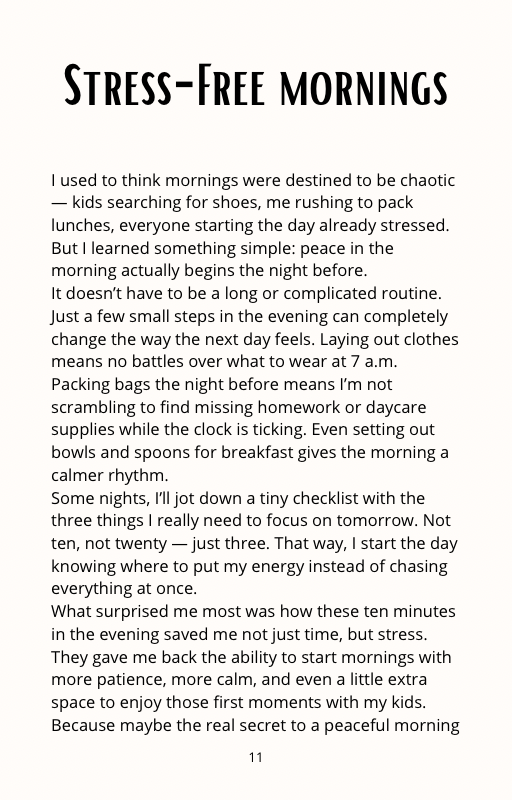 STRESS-FREE MORNINGS

I used to think mornings were destined to be chaotic — kids searching for shoes, me rushing to pack lunches, everyone starting the day already stressed. But I learned something simple: peace in the morning actually begins the night before.

It doesn't have to be a long or complicated routine. Just a few small steps in the evening can completely change the way the next day feels. Laying out clothes means no battles over what to wear at 7 a.m. Packing bags the night before means I'm not scrambling to find missing homework or daycare supplies while the clock is ticking. Even setting out bowls and spoons for breakfast gives the morning a calmer rhythm.

Some nights, I'll jot down a tiny checklist with the three things I really need to focus on tomorrow. Not ten, not twenty — just three. That way, I start the day knowing where to put my energy instead of chasing everything at once.

What surprised me most was how these ten minutes in the evening saved me not just time, but stress. They gave me back the ability to start mornings with more patience, more calm, and even a little extra space to enjoy those first moments with my kids. Because maybe the real secret to a peaceful morning

11